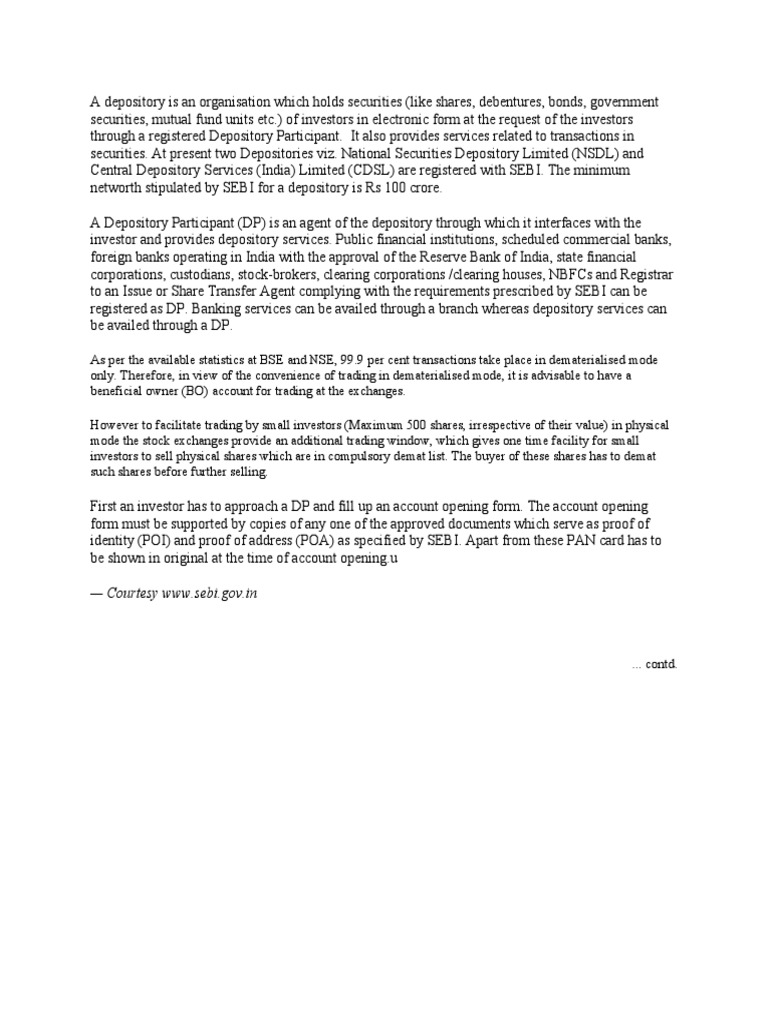 A depository is an organisation which holds securities (like shares, debentures, bonds, government securities, mutual fund units etc.) of investors in electronic form at the request of the investors through a registered Depository Participant. It also provides services related to transactions in securities. At present two Depositories viz. National Securities Depository Limited (NSDL) and Central Depository Services (India) Limited (CDSL) are registered with SEBI. The minimum networth stipulated by SEBI for a depository is Rs 100 crore.

A Depository Participant (DP) is an agent of the depository through which it interfaces with the investor and provides depository services. Public financial institutions, scheduled commercial banks, foreign banks operating in India with the approval of the Reserve Bank of India, state financial corporations, custodians, stock-brokers, clearing corporations /clearing houses, NBFCs and Registrar to an Issue or Share Transfer Agent complying with the requirements prescribed by SEBI can be registered as DP. Banking services can be availed through a branch whereas depository services can be availed through a DP.

As per the available statistics at BSE and NSE, 99.9 per cent transactions take place in dematerialised mode only. Therefore, in view of the convenience of trading in dematerialised mode, it is advisable to have a beneficial owner (BO) account for trading at the exchanges.

However to facilitate trading by small investors (Maximum 500 shares, irrespective of their value) in physical mode the stock exchanges provide an additional trading window, which gives one time facility for small investors to sell physical shares which are in compulsory demat list. The buyer of these shares has to demat such shares before further selling.

First an investor has to approach a DP and fill up an account opening form. The account opening form must be supported by copies of any one of the approved documents which serve as proof of identity (POI) and proof of address (POA) as specified by SEBI. Apart from these PAN card has to be shown in original at the time of account opening.u

— Courtesy www.sebi.gov.in

... contd.